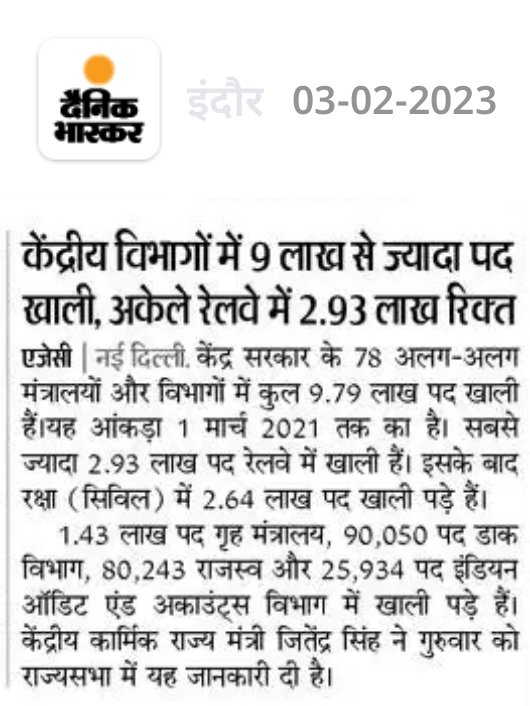 दैनिक भास्कर

इंदौर 03-02-2023

केंद्रीय विभागों में 9 लाख से ज्यादा पद खाली, अकेले रेलवे में 2.93 लाख रिक्त

एजेंसी | नई दिल्ली. केंद्र सरकार के 78 अलग-अलग मंत्रालयों और विभागों में कुल 9.79 लाख पद खाली हैं।यह आंकड़ा 1 मार्च 2021 तक का है। सबसे ज्यादा 2.93 लाख पद रेलवे में खाली हैं। इसके बाद रक्षा (सिविल) में 2.64 लाख पद खाली पड़े हैं।

1.43 लाख पद गृह मंत्रालय, 90,050 पद डाक विभाग, 80,243 राजस्व और 25,934 पद इंडियन ऑडिट एंड अकाउंट्स विभाग में खाली पड़े हैं। केंद्रीय कार्मिक राज्य मंत्री जितेंद्र सिंह ने गुरुवार को राज्यसभा में यह जानकारी दी है।